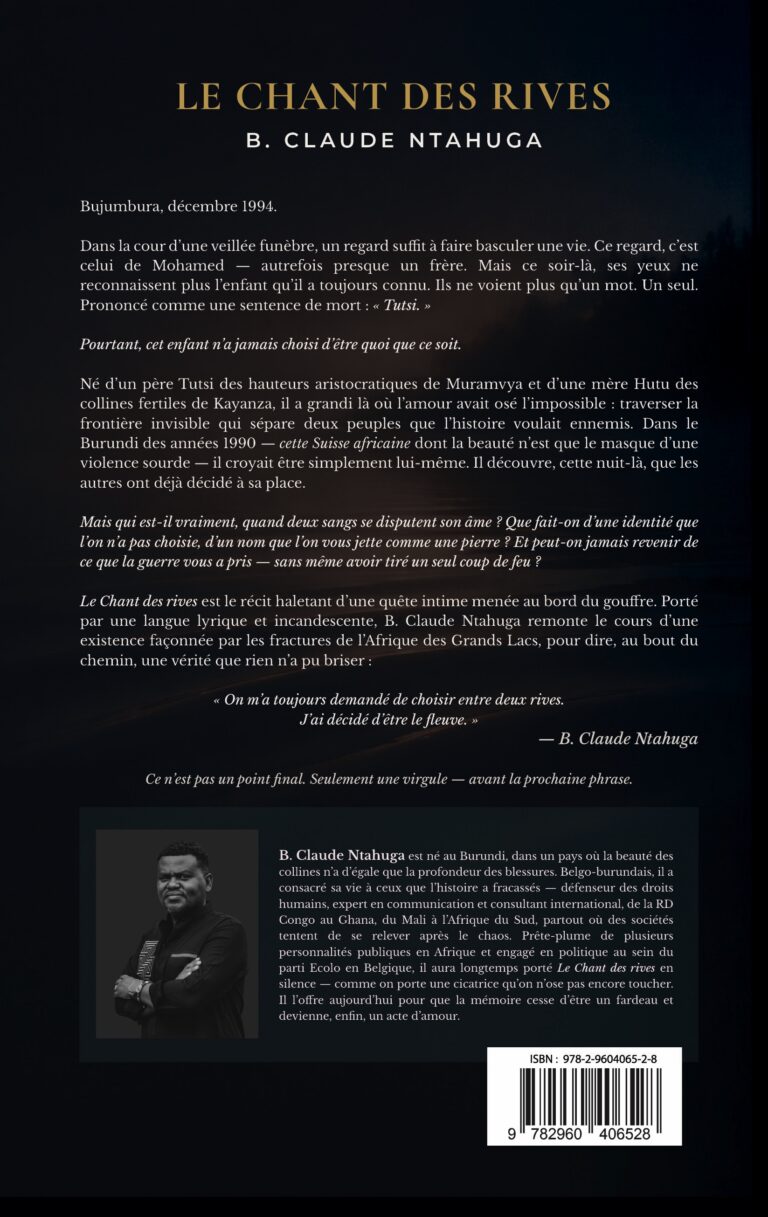 LE CHANT DES RIVES
B. CLAUDE NTAHUGA

Bujumbura, décembre 1994.

Dans la cour d'une veillée funèbre, un regard suffit à faire basculer une vie. Ce regard, c'est celui de Mohamed — autrefois presque un frère. Mais ce soir-là, ses yeux ne reconnaissent plus l'enfant qu'il a toujours connu. Ils ne voient plus qu'un mot. Un seul. Prononcé comme une sentence de mort : « Tutsi. »

Pourtant, cet enfant n'a jamais choisi d'être quoi que ce soit.

Né d'un père Tutsi des hauteurs aristocratiques de Muramvya et d'une mère Hutu des collines fertiles de Kayanza, il a grandi là où l'amour avait osé l'impossible : traverser la frontière invisible qui sépare deux peuples que l'histoire voulait ennemis. Dans le Burundi des années 1990 — cette Suisse africaine dont la beauté n'est que le masque d'une violence sourde — il croyait être simplement lui-même. Il découvre, cette nuit-là, que les autres ont déjà décidé à sa place.

Mais qui est-il vraiment, quand deux sangs se disputent son âme ? Que fait-on d'une identité que l'on n'a pas choisie, d'un nom que l'on vous jette comme une pierre ? Et peut-on jamais revenir de ce que la guerre vous a pris — sans même avoir tiré un seul coup de feu ?

Le Chant des rives est le récit haletant d'une quête intime menée au bord du gouffre. Porté par une langue lyrique et incandescente, B. Claude Ntahuga remonte le cours d'une existence façonnée par les fractures de l'Afrique des Grands Lacs, pour dire, au bout du chemin, une vérité que rien n'a pu briser :

« On m'a toujours demandé de choisir entre deux rives.
J'ai décidé d'être le fleuve. »
— B. Claude Ntahuga

Ce n'est pas un point final. Seulement une virgule — avant la prochaine phrase.

B. Claude Ntahuga est né au Burundi, dans un pays où la beauté des collines n'a d'égale que la profondeur des blessures. Belgo-burundais, il a consacré sa vie à ceux que l'histoire a fracassés — défenseur des droits humains, expert en communication et consultant international, de la RD Congo au Ghana, du Mali à l'Afrique du Sud, partout où des sociétés tentent de se relever après le chaos. Prête-plume de plusieurs personnalités publiques en Afrique et engagé en politique au sein du parti Ecolo en Belgique, il aura longtemps porté Le Chant des rives en silence — comme on porte une cicatrice qu'on n'ose pas encore toucher. Il l'offre aujourd'hui pour que la mémoire cesse d'être un fardeau et devienne, enfin, un acte d'amour.

ISBN : 978-2-9604065-2-8
9 782960 406528